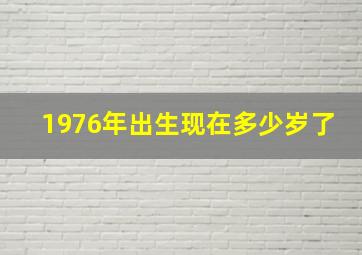 1976年出生现在多少岁了